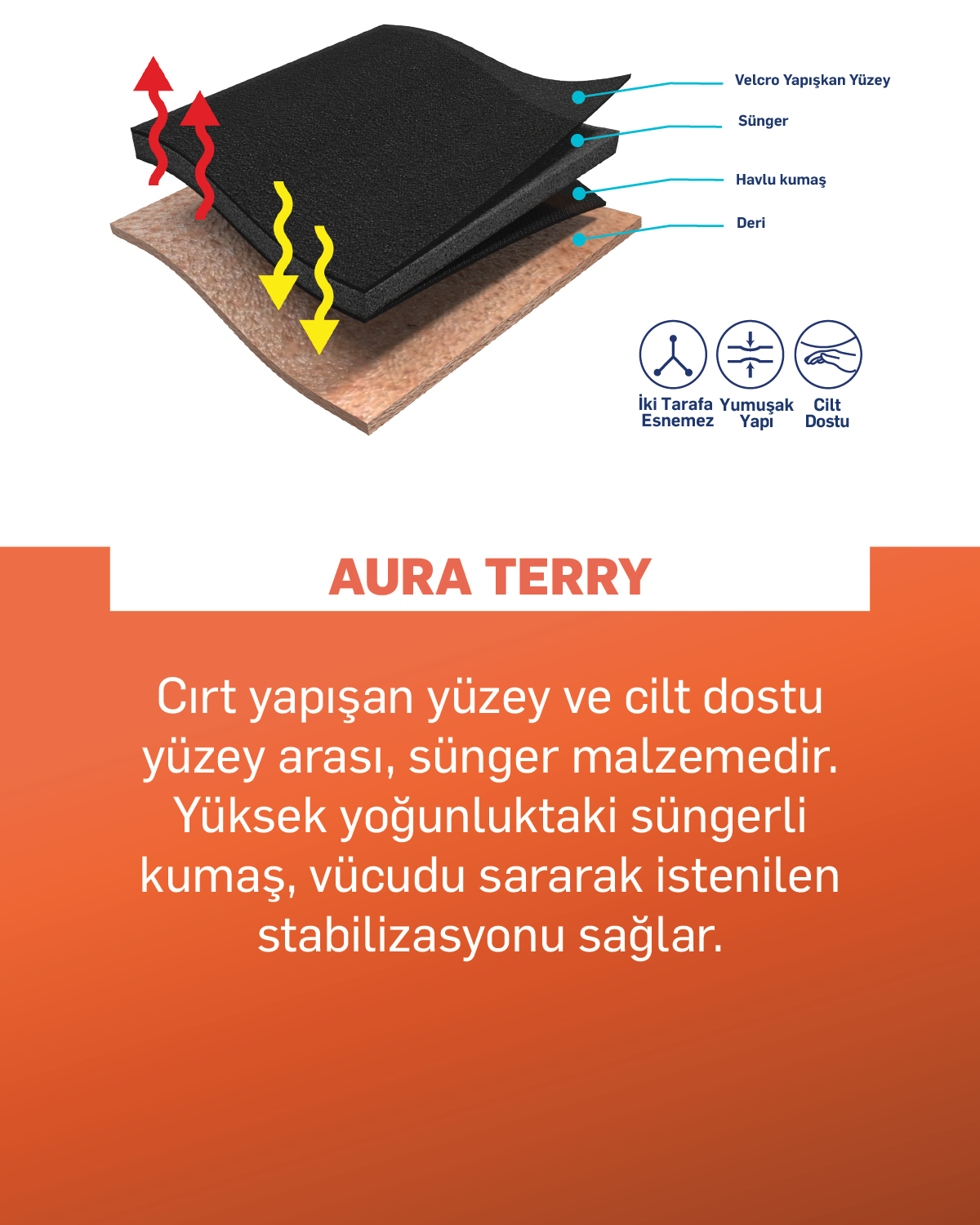 Velcro Yapışkan Yüzey
Sünger
Havlu kumaş
Deri

İki Tarafa Esnemez
Yumuşak Yapı
Cilt Dostu

AURA TERRY

Cırt yapışan yüzey ve cilt dostu yüzey arası, sünger malzemedir. Yüksek yoğunluktaki süngerli kumaş, vücudu sararak istenilen stabilizasyonu sağlar.